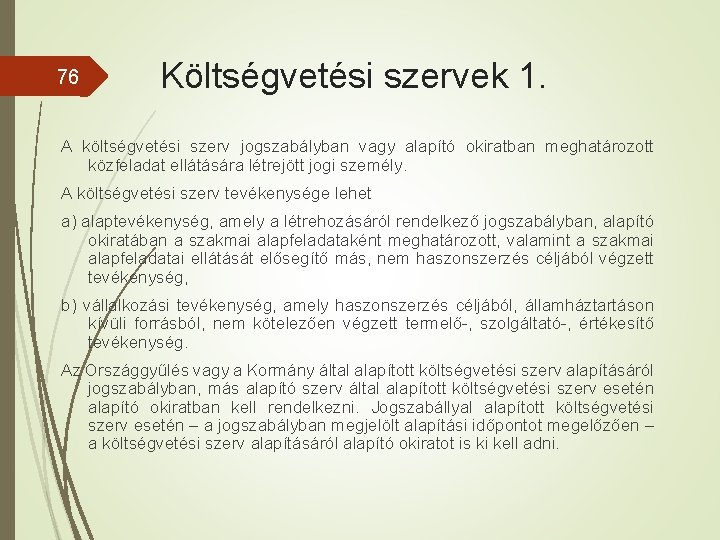 76

Költségvetési szervek 1.

A költségvetési szerv jogszabályban vagy alapító okiratban meghatározott közfeladat ellátására létrejött jogi személy.

A költségvetési szerv tevékenysége lehet

a) alaptevékenység, amely a létrehozásáról rendelkező jogszabályban, alapító okiratában a szakmai alapfeladataként meghatározott, valamint a szakmai alapfeladatai ellátását elősegítő más, nem haszonszerzés céljából végzett tevékenység,

b) vállalkozási tevékenység, amely haszonszerzés céljából, államháztartáson kívüli forrásból, nem kötelezően végzett termelő-, szolgáltató-, értékesítő tevékenység.

Az Országgyűlés vagy a Kormány által alapított költségvetési szerv alapításáról jogszabályban, más alapító szerv által alapított költségvetési szerv esetén alapító okiratban kell rendelkezni. Jogszabállyal alapított költségvetési szerv esetén – a jogszabályban megjelölt alapítási időpontot megelőzően – a költségvetési szerv alapításáról alapító okiratot is ki kell adni.